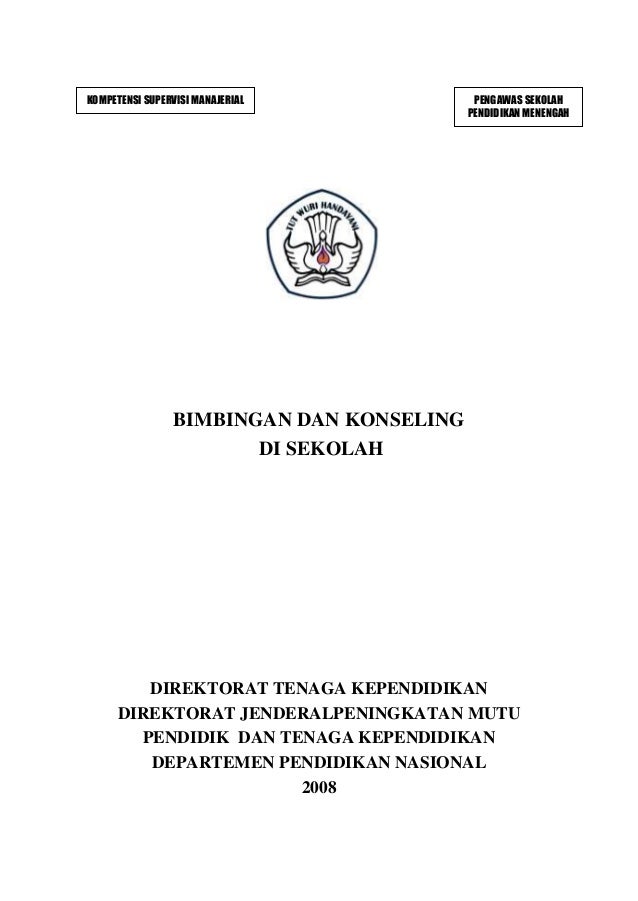 KOMPETENSI SUPERVISI MANAJERIAL

PENGAWAS SEKOLAH
PENDIDIKAN MENENGAH

TUT WURI HANDAYANI

BIMBINGAN DAN KONSELING
DI SEKOLAH

DIREKTORAT TENAGA KEPENDIDIKAN
DIREKTORAT JENDERALPENINGKATAN MUTU
PENDIDIK DAN TENAGA KEPENDIDIKAN
DEPARTEMEN PENDIDIKAN NASIONAL
2008